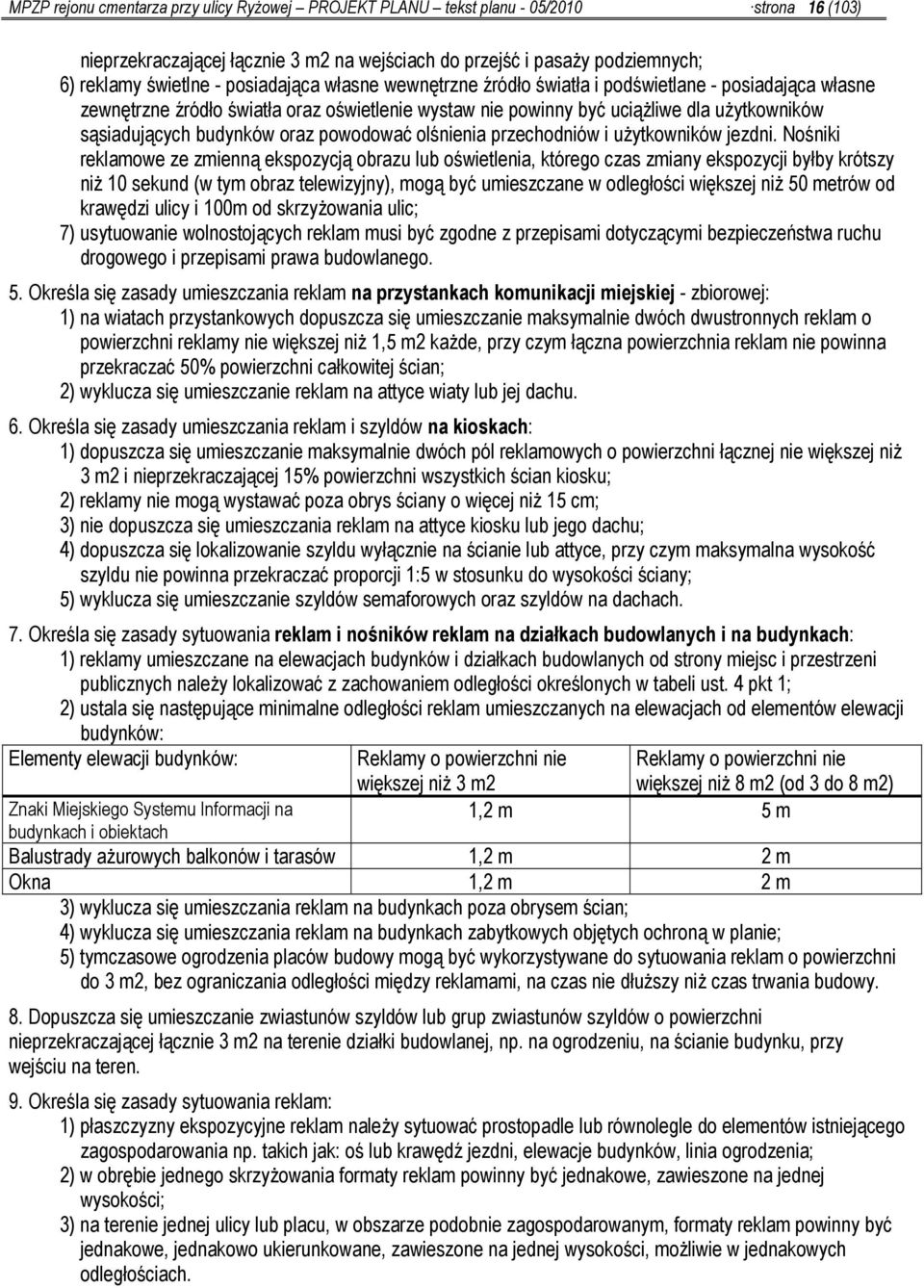 MPZP rejonu cmentarza przy ulicy Ryżowej – PROJEKT PLANU – tekst planu - 05/2010 ·strona 16 (103)

nieprzekraczającej łącznie 3 m2 na wejściach do przejść i pasaży podziemnych;

6) reklamy świetlne - posiadająca własne wewnętrzne źródło światła i podświetlane - posiadająca własne zewnętrzne źródło światła oraz oświetlenie wystaw nie powinny być uciążliwe dla użytkowników sąsiadujących budynków oraz powodować olśnienia przechodniów i użytkowników jezdni. Nośniki reklamowe ze zmienną ekspozycją obrazu lub oświetlenia, którego czas zmiany ekspozycji byłby krótszy niż 10 sekund (w tym obraz telewizyjny), mogą być umieszczane w odległości większej niż 50 metrów od krawędzi ulicy i 100m od skrzyżowania ulic;

7) usytuowanie wolnostojących reklam musi być zgodne z przepisami dotyczącymi bezpieczeństwa ruchu drogowego i przepisami prawa budowlanego.

5. Określa się zasady umieszczania reklam na przystankach komunikacji miejskiej - zbiorowej:

1) na wiatach przystankowych dopuszcza się umieszczanie maksymalnie dwóch dwustronnych reklam o powierzchni reklamy nie większej niż 1,5 m2 każde, przy czym łączna powierzchnia reklam nie powinna przekraczać 50% powierzchni całkowitej ścian;

2) wyklucza się umieszczanie reklam na attyce wiaty lub jej dachu.

6. Określa się zasady umieszczania reklam i szyldów na kioskach:

1) dopuszcza się umieszczanie maksymalnie dwóch pól reklamowych o powierzchni łącznej nie większej niż 3 m2 i nieprzekraczającej 15% powierzchni wszystkich ścian kiosku;

2) reklamy nie mogą wystawać poza obrys ściany o więcej niż 15 cm;

3) nie dopuszcza się umieszczania reklam na attyce kiosku lub jego dachu;

4) dopuszcza się lokalizowanie szyldu wyłącznie na ścianie lub attyce, przy czym maksymalna wysokość szyldu nie powinna przekraczać proporcji 1:5 w stosunku do wysokości ściany;

5) wyklucza się umieszczanie szyldów semaforowych oraz szyldów na dachach.

7. Określa się zasady sytuowania reklam i nośników reklam na działkach budowlanych i na budynkach:

1) reklamy umieszczane na elewacjach budynków i działkach budowlanych od strony miejsc i przestrzeni publicznych należy lokalizować z zachowaniem odległości określonych w tabeli ust. 4 pkt 1;

2) ustala się następujące minimalne odległości reklam umieszczanych na elewacjach od elementów elewacji budynków:

| Elementy elewacji budynków: | Reklamy o powierzchni nie większej niż 3 m2 | Reklamy o powierzchni nie większej niż 8 m2 (od 3 do 8 m2) |
|---|---|---|
| Znaki Miejskiego Systemu Informacji na budynkach i obiektach | 1,2 m | 5 m |
| Balustrady ażurowych balkonów i tarasów | 1,2 m | 2 m |
| Okna | 1,2 m | 2 m |

3) wyklucza się umieszczania reklam na budynkach poza obrysem ścian;

4) wyklucza się umieszczania reklam na budynkach zabytkowych objętych ochroną w planie;

5) tymczasowe ogrodzenia placów budowy mogą być wykorzystywane do sytuowania reklam o powierzchni do 3 m2, bez ograniczania odległości między reklamami, na czas nie dłuższy niż czas trwania budowy.

8. Dopuszcza się umieszczanie zwiastunów szyldów lub grup zwiastunów szyldów o powierzchni nieprzekraczającej łącznie 3 m2 na terenie działki budowlanej, np. na ogrodzeniu, na ścianie budynku, przy wejściu na teren.

9. Określa się zasady sytuowania reklam:

1) płaszczyzny ekspozycyjne reklam należy sytuować prostopadle lub równolegle do elementów istniejącego zagospodarowania np. takich jak: oś lub krawędź jezdni, elewacje budynków, linia ogrodzenia;

2) w obrębie jednego skrzyżowania formaty reklam powinny być jednakowe, zawieszone na jednej wysokości;

3) na terenie jednej ulicy lub placu, w obszarze podobnie zagospodarowanym, formaty reklam powinny być jednakowe, jednakowo ukierunkowane, zawieszone na jednej wysokości, możliwie w jednakowych odległościach.